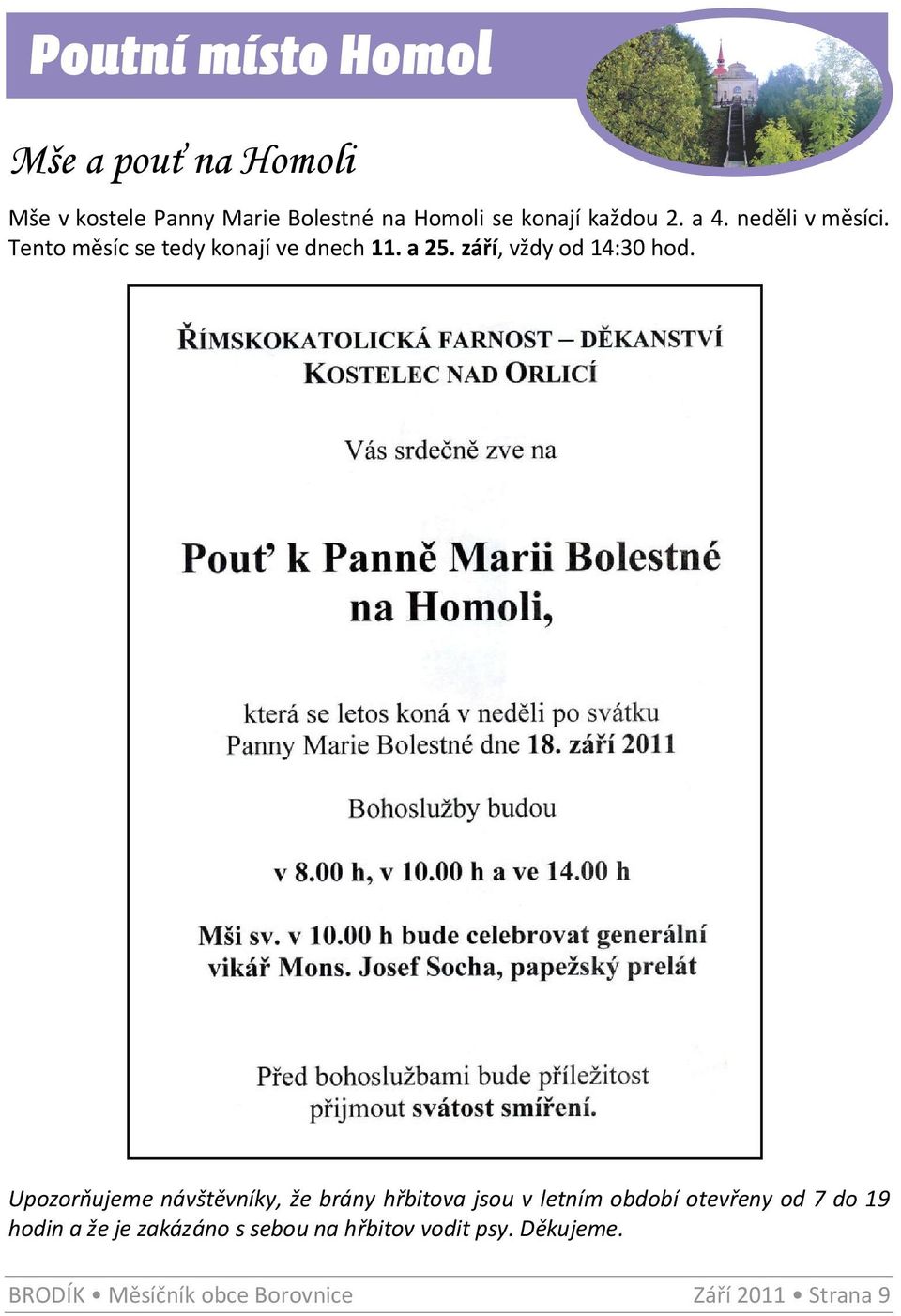 Poutní místo Homol

Mše a pouť na Homoli

Mše v kostele Panny Marie Bolestné na Homoli se konají každou 2. a 4. neděli v měsíci. Tento měsíc se tedy konají ve dnech 11. a 25. září, vždy od 14:30 hod.

ŘÍMSKOKATOLICKÁ FARNOST – DĚKANSTVÍ KOSTELEC NAD ORLICÍ

Vás srdečně zve na

Pouť k Panně Marii Bolestné na Homoli,

která se letos koná v neděli po svátku Panny Marie Bolestné dne 18. září 2011

Bohoslužby budou

v 8.00 h, v 10.00 h a ve 14.00 h

Mši sv. v 10.00 h bude celebrovat generální vikář Mons. Josef Socha, papežský prelát

Před bohoslužbami bude příležitost přijmout svátost smíření.

Upozorňujeme návštěvníky, že brány hřbitova jsou v letním období otevřeny od 7 do 19 hodin a že je zakázáno s sebou na hřbitov vodit psy. Děkujeme.

BRODÍK • Měsíčník obce Borovnice

Září 2011 • Strana 9